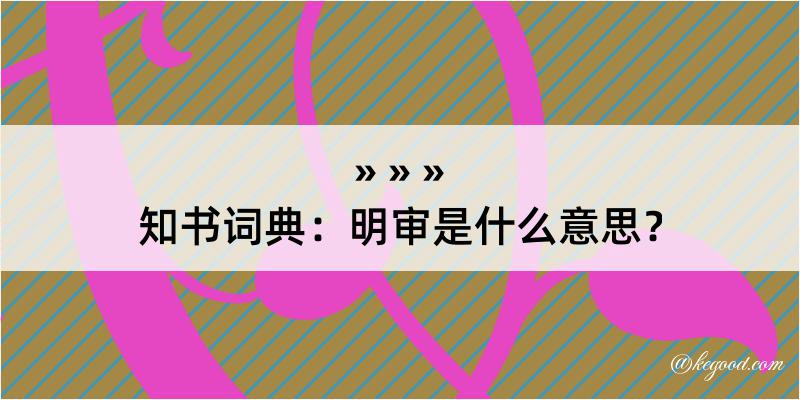 » » »
知书词典：明审是什么意思？
@kegood.com